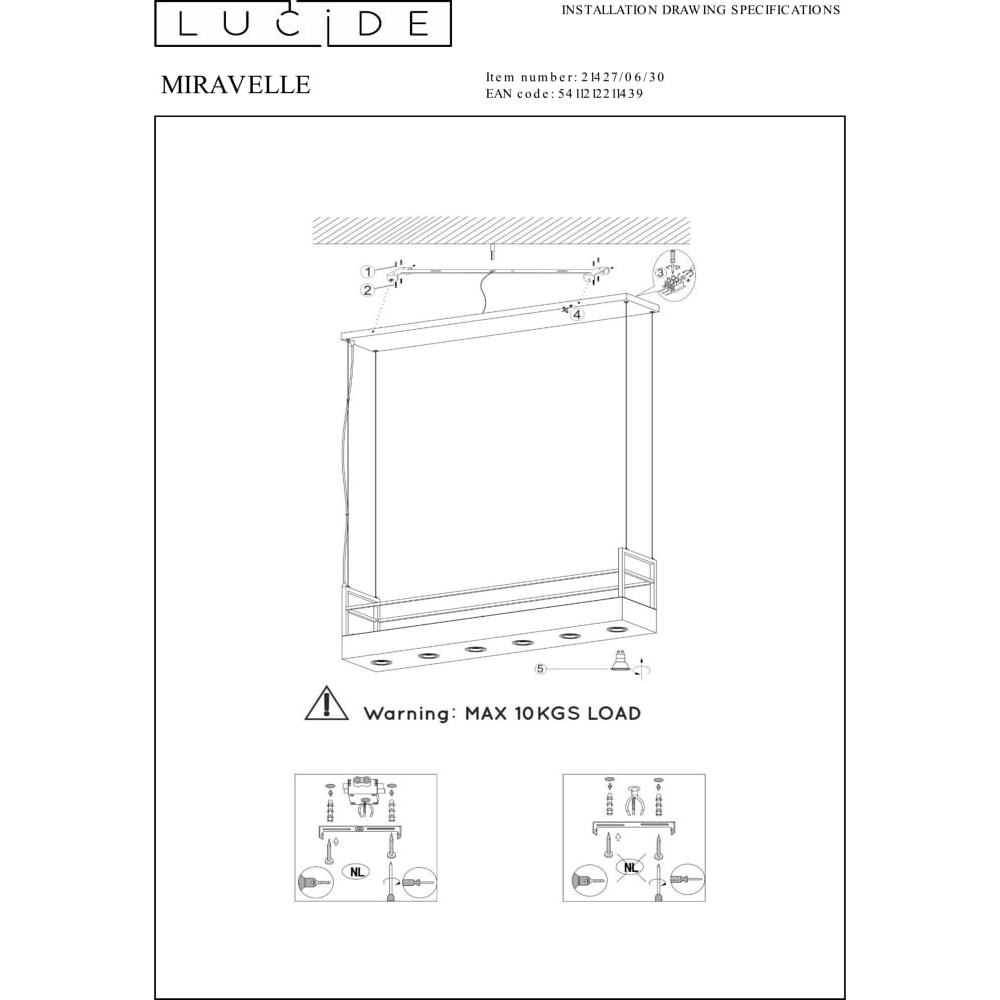 LUCIDE

INSTALLATION DRAWING SPECIFICATIONS

MIRAVELLE

Item number: 21427/06/30
EAN code: 5411212211439

1
2
3
4
5

Warning: MAX 10KGS LOAD

NL

NL